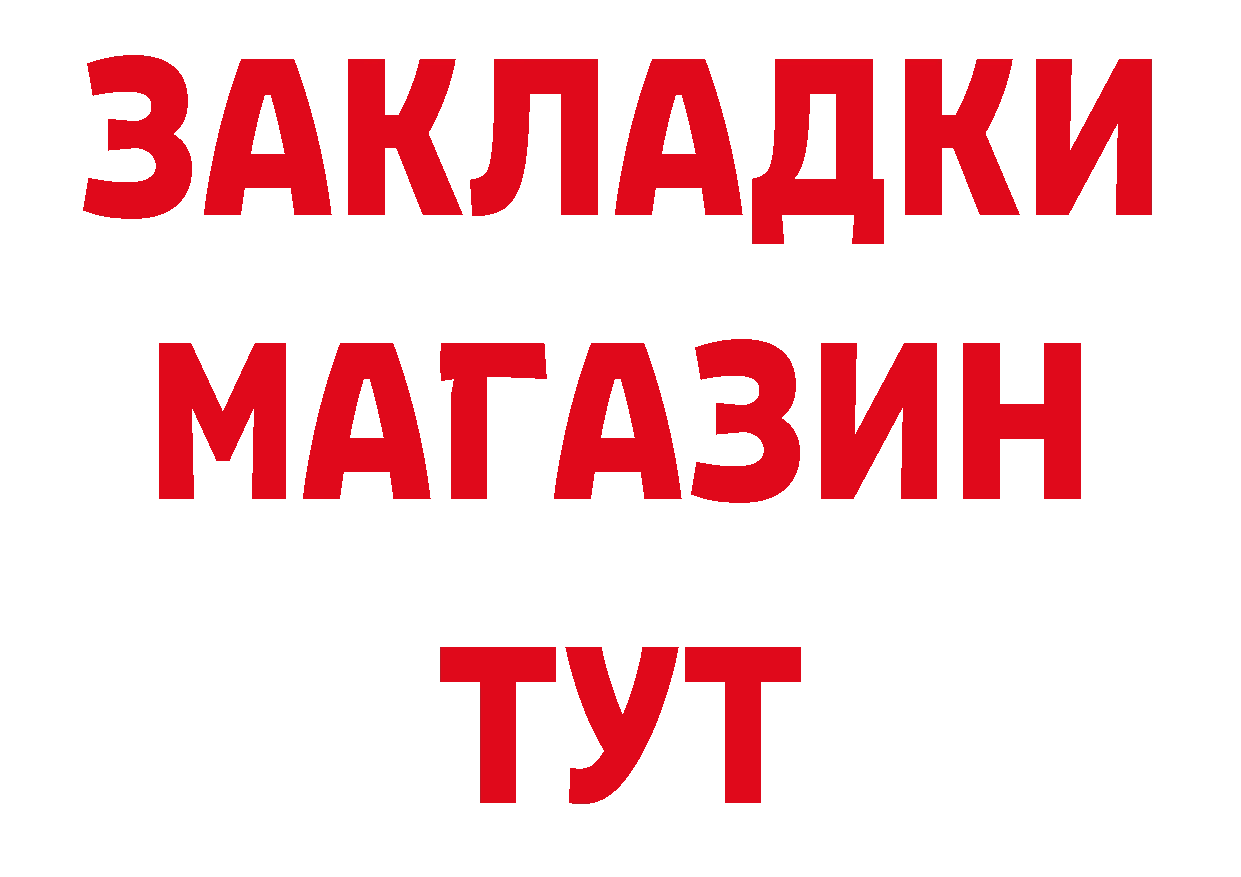 ЗАКЛАДКИ
МАГАЗИН
ТУТ